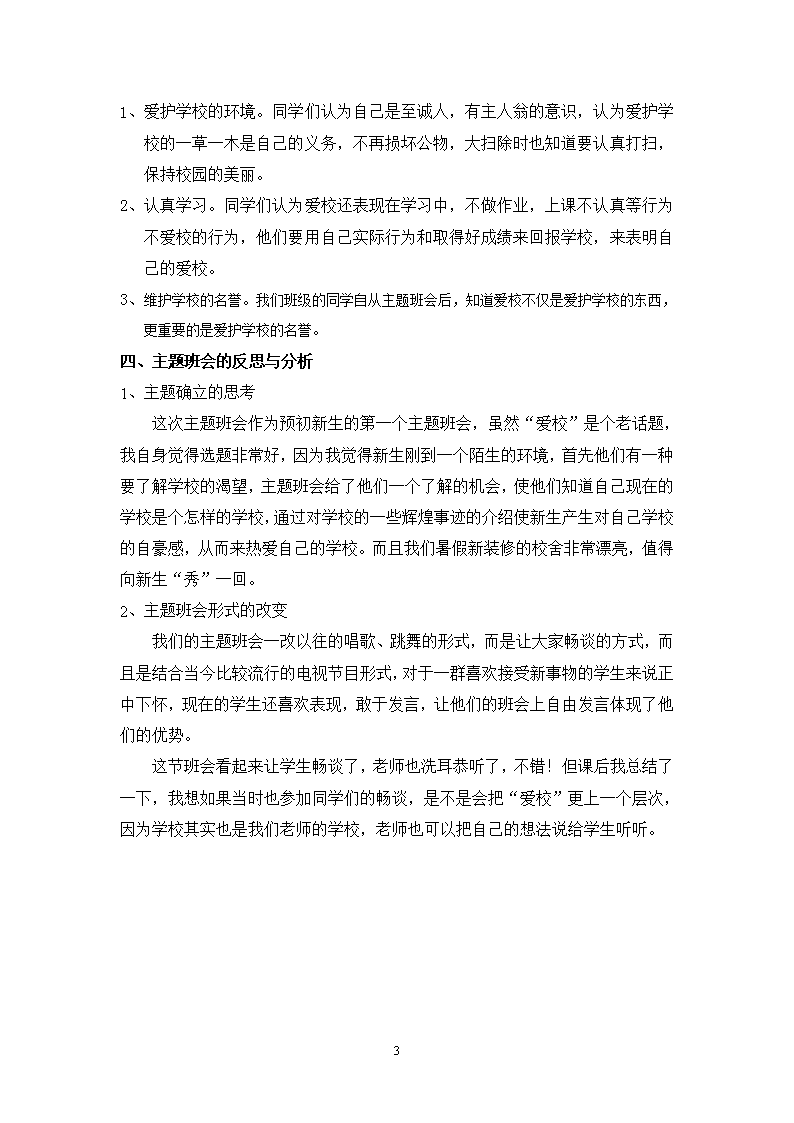 1、爱护学校的环境。同学们认为自己是至诚人，有主人翁的意识，认为爱护学校的一草一木是自己的义务，不再损坏公物，大扫除时也知道要认真打扫，保持校园的美丽。

2、认真学习。同学们认为爱校还表现在学习中，不做作业，上课不认真等行为不爱校的行为，他们要用自己实际行为和取得好成绩来回报学校，来表明自己的爱校。

3、维护学校的名誉。我们班级的同学自从主题班会后，知道爱校不仅是爱护学校的东西，更重要的是爱护学校的名誉。

四、主题班会的反思与分析

1、主题确立的思考

这次主题班会作为预初新生的第一个主题班会，虽然“爱校”是个老话题，我自身觉得选题非常好，因为我觉得新生刚到一个陌生的环境，首先他们有一种要了解学校的渴望，主题班会给了他们一个了解的机会，使他们知道自己现在的学校是个怎样的学校，通过对学校的一些辉煌事迹的介绍使新生产生对自己学校的自豪感，从而来热爱自己的学校。而且我们暑假新装修的校舍非常漂亮，值得向新生“秀”一回。

2、主题班会形式的改变

我们的主题班会一改以往的唱歌、跳舞的形式，而是让大家畅谈的方式，而且是结合当今比较流行的电视节目形式，对于一群喜欢接受新事物的学生来说正中下怀，现在的学生还喜欢表现，敢于发言，让他们的班会上自由发言体现了他们的优势。

这节班会看起来让学生畅谈了，老师也洗耳恭听了，不错！但课后我总结了一下，我想如果当时也参加同学们的畅谈，是不是会把“爱校”更上一个层次，因为学校其实也是我们老师的学校，老师也可以把自己的想法说给学生听听。

3